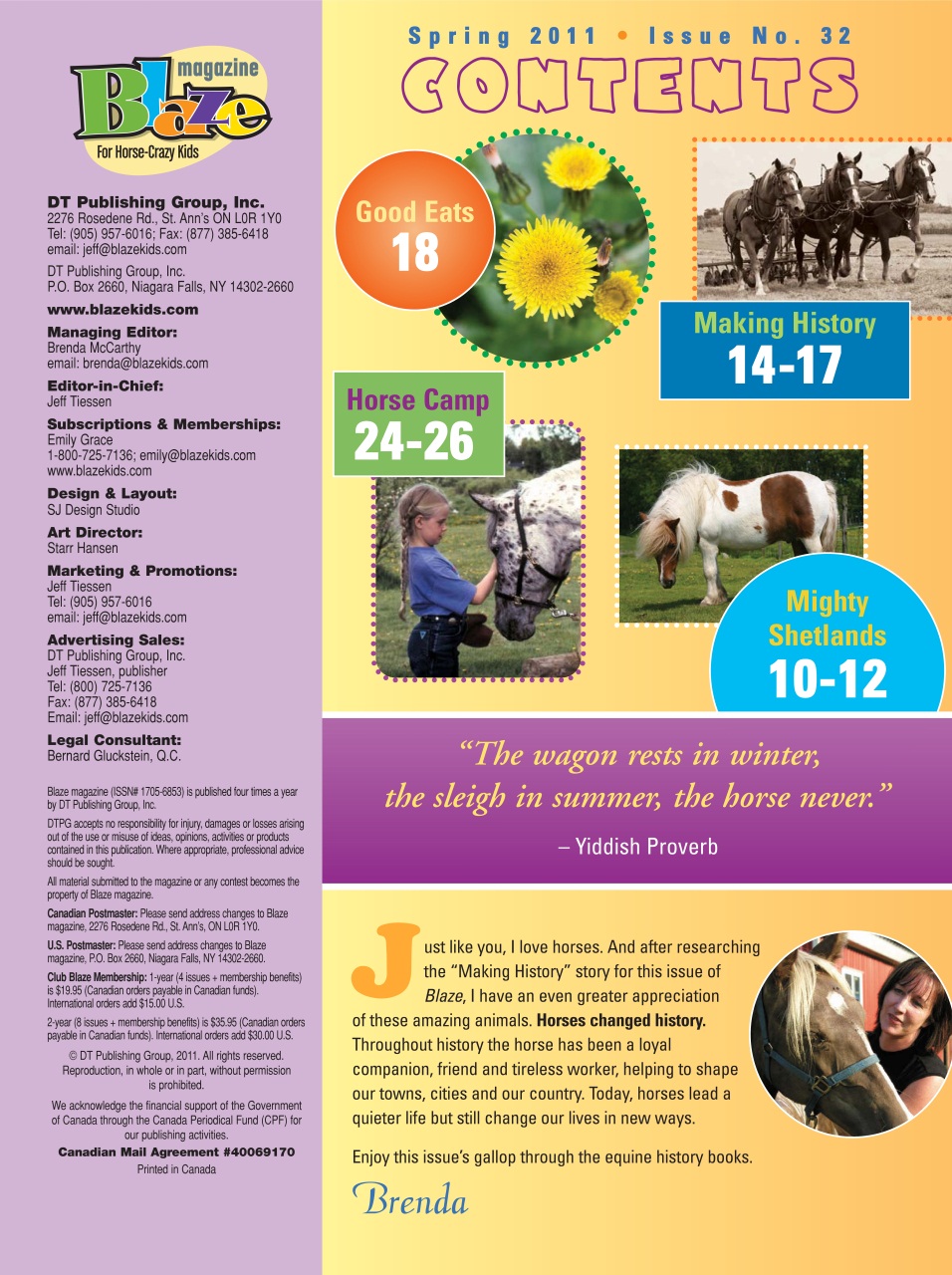 Blaze magazine
For Horse-Crazy Kids

DT Publishing Group, Inc.
2276 Rosedene Rd., St. Ann's ON L0R 1Y0
Tel: (905) 957-6016; Fax: (877) 385-6418
email: jeff@blazekids.com

DT Publishing Group, Inc.
P.O. Box 2660, Niagara Falls, NY 14302-2660

www.blazekids.com

Managing Editor:
Brenda McCarthy
email: brenda@blazekids.com

Editor-in-Chief:
Jeff Tiessen

Subscriptions & Memberships:
Emily Grace
1-800-725-7136; emily@blazekids.com
www.blazekids.com

Design & Layout:
SJ Design Studio

Art Director:
Starr Hansen

Marketing & Promotions:
Jeff Tiessen
Tel: (905) 957-6016
email: jeff@blazekids.com

Advertising Sales:
DT Publishing Group, Inc.
Jeff Tiessen, publisher
Tel: (800) 725-7136
Fax: (877) 385-6418
Email: jeff@blazekids.com

Legal Consultant:
Bernard Gluckstein, Q.C.

Blaze magazine (ISSN# 1705-6853) is published four times a year by DT Publishing Group, Inc.

DTPG accepts no responsibility for injury, damages or losses arising out of the use or misuse of ideas, opinions, activities or products contained in this publication. Where appropriate, professional advice should be sought.

All material submitted to the magazine or any contest becomes the property of Blaze magazine.

Canadian Postmaster: Please send address changes to Blaze magazine, 2276 Rosedene Rd., St. Ann's, ON L0R 1Y0.

U.S. Postmaster: Please send address changes to Blaze magazine, P.O. Box 2660, Niagara Falls, NY 14302-2660.

Club Blaze Membership: 1-year (4 issues + membership benefits) is $19.95 (Canadian orders payable in Canadian funds). International orders add $15.00 U.S.

2-year (8 issues + membership benefits) is $35.95 (Canadian orders payable in Canadian funds). International orders add $30.00 U.S.

© DT Publishing Group, 2011. All rights reserved. Reproduction, in whole or in part, without permission is prohibited.

We acknowledge the financial support of the Government of Canada through the Canada Periodical Fund (CPF) for our publishing activities.

Canadian Mail Agreement #40069170
Printed in Canada

Spring 2011 • Issue No. 32
CONTENTS

Good Eats
18

Making History
14-17

Horse Camp
24-26

Mighty Shetlands
10-12

"The wagon rests in winter, the sleigh in summer, the horse never."
– Yiddish Proverb

Just like you, I love horses. And after researching the "Making History" story for this issue of Blaze, I have an even greater appreciation of these amazing animals. Horses changed history. Throughout history the horse has been a loyal companion, friend and tireless worker, helping to shape our towns, cities and our country. Today, horses lead a quieter life but still change our lives in new ways.

Enjoy this issue's gallop through the equine history books.

Brenda